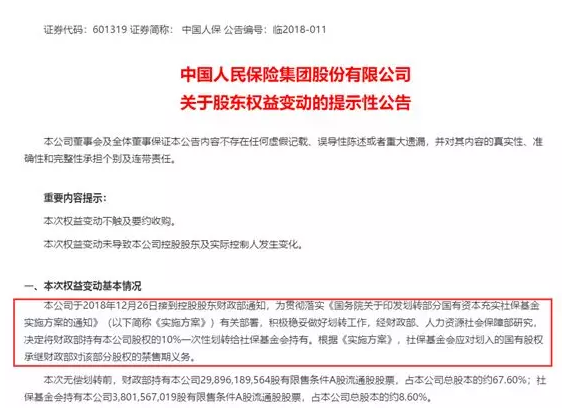 证券代码：601319 证券简称： 中国人保 公告编号：临2018-011

中国人民保险集团股份有限公司
关于股东权益变动的提示性公告

本公司董事会及全体董事保证本公告内容不存在任何虚假记载、误导性陈述或者重大遗漏，并对其内容的真实性、准确性和完整性承担个别及连带责任。

重要内容提示：

本次权益变动不触及要约收购。

本次权益变动未导致本公司控股股东及实际控制人发生变化。

一、本次权益变动基本情况

本公司于2018年12月26日接到控股股东财政部通知，为贯彻落实《国务院关于印发划转部分国有资本充实社保基金实施方案的通知》（以下简称《实施方案》）有关部署，积极稳妥做好划转工作，经财政部、人力资源社会保障部研究，决定将财政部持有本公司股权的10%一次性划转给社保基金会持有。根据《实施方案》，社保基金会应对划入的国有股权承继财政部对该部分股权的禁售期义务。

本次无偿划转前，财政部持有本公司29,896,189,564股有限售条件A股流通股股票，占本公司总股本的约67.60%；社保基金会持有本公司3,801,567,019股有限售条件A股流通股股票，占本公司总股本的约8.60%。